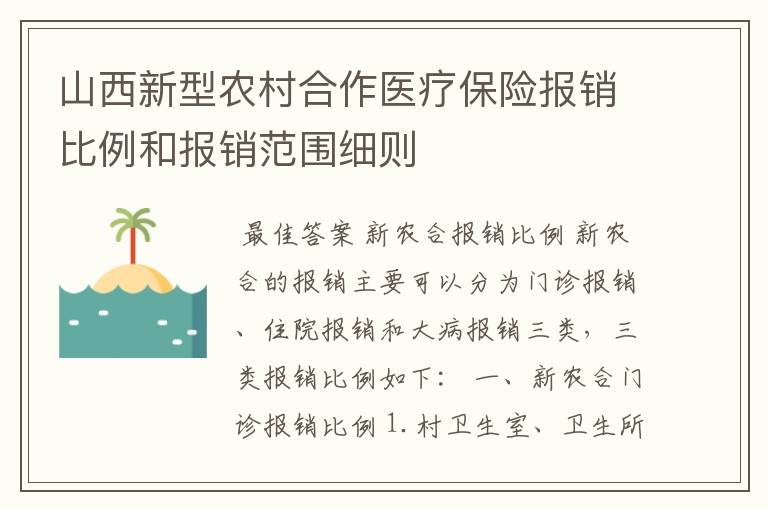 山西新型农村合作医疗保险报销比例和报销范围细则

最佳答案 新农合报销比例 新农合的报销主要可以分为门诊报销、住院报销和大病报销三类，三类报销比例如下： 一、新农合门诊报销比例 1. 村卫生室、卫生所